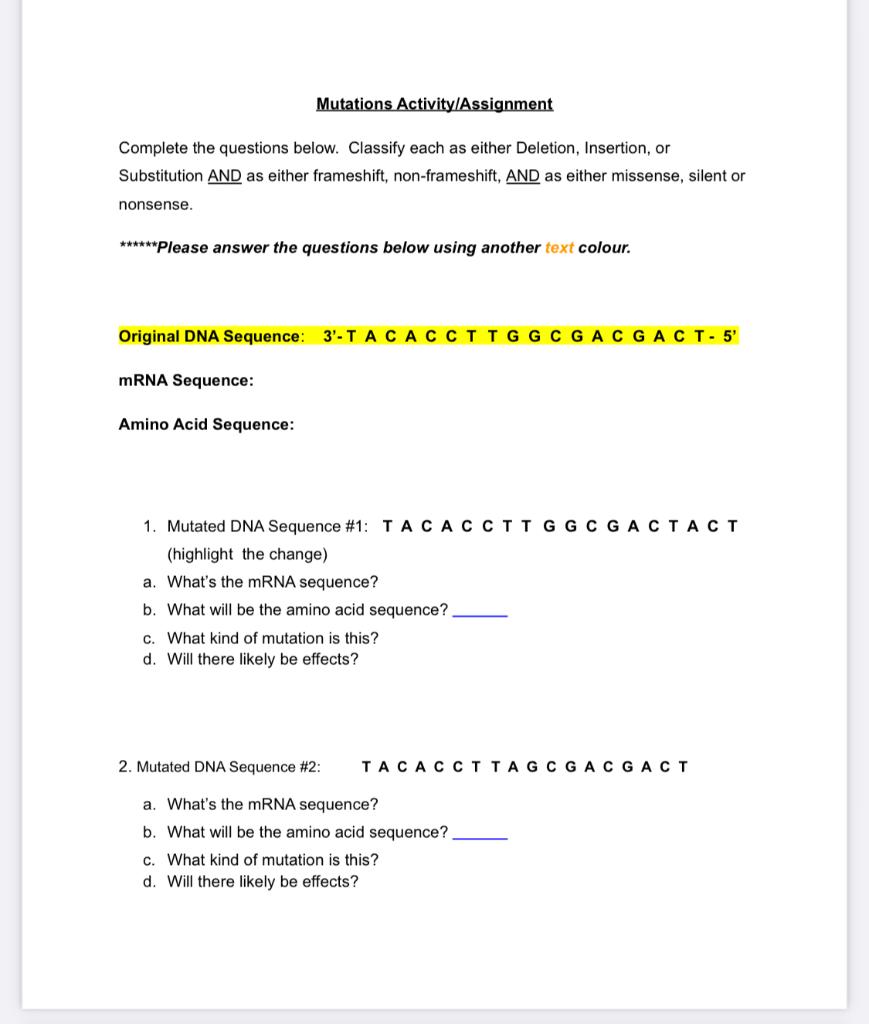 Mutations Activity/Assignment

Complete the questions below. Classify each as either Deletion, Insertion, or Substitution AND as either frameshift, non-frameshift, AND as either missense, silent or nonsense.

******Please answer the questions below using another text colour.

Original DNA Sequence: 3'- T A C A C C T T G G C G A C G A C T - 5'

mRNA Sequence:

Amino Acid Sequence:

1. Mutated DNA Sequence #1: T A C A C C T T G G C G A C T A C T (highlight the change)
a. What's the mRNA sequence?
b. What will be the amino acid sequence? ______
c. What kind of mutation is this?
d. Will there likely be effects?

2. Mutated DNA Sequence #2: T A C A C C T T A G C G A C G A C T
a. What's the mRNA sequence?
b. What will be the amino acid sequence? ______
c. What kind of mutation is this?
d. Will there likely be effects?